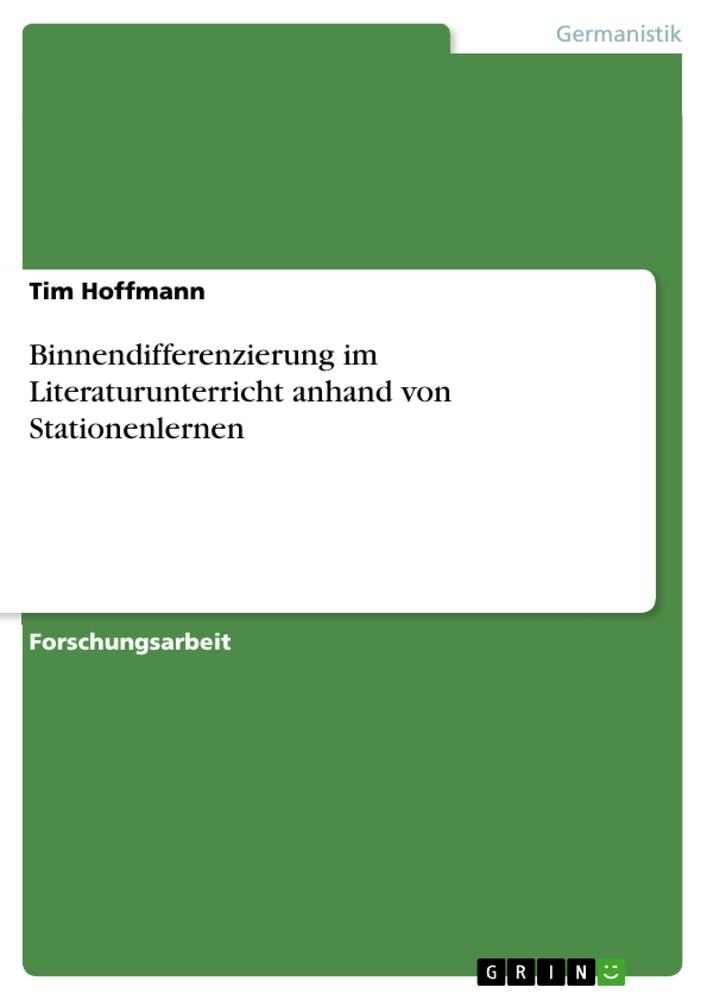 Germanistik

Tim Hoffmann

Binnendifferenzierung im Literaturunterricht anhand von Stationenlernen

Forschungsarbeit

GRIN